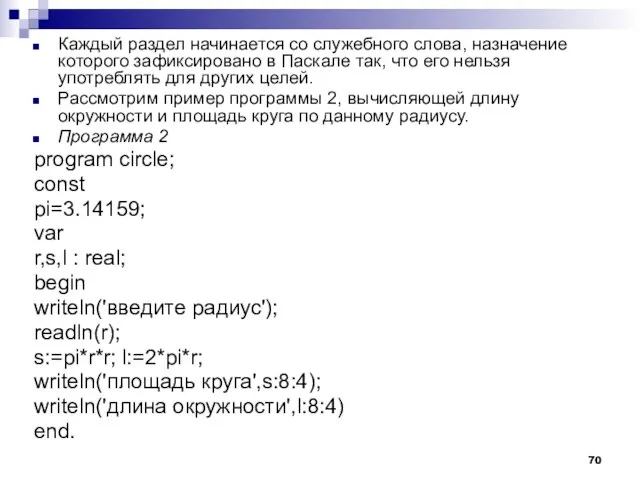 Каждый раздел начинается со служебного слова, назначение которого зафиксировано в Паскале так, что его нельзя употреблять для других целей.

Рассмотрим пример программы 2, вычисляющей длину окружности и площадь круга по данному радиусу.

Программа 2

program circle;
const
pi=3.14159;
var
r,s,l : real;
begin
writeln('введите радиус');
readln(r);
s:=pi*r*r; l:=2*pi*r;
writeln('площадь круга',s:8:4);
writeln('длина окружности',l:8:4)
end.

70